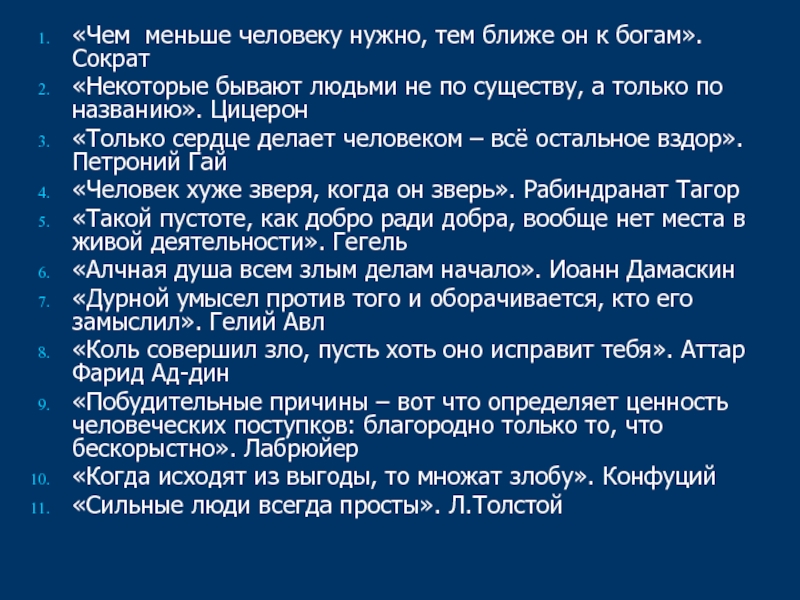 1. «Чем меньше человеку нужно, тем ближе он к богам». Сократ
2. «Некоторые бывают людьми не по существу, а только по названию». Цицерон
3. «Только сердце делает человеком – всё остальное вздор». Петроний Гай
4. «Человек хуже зверя, когда он зверь». Рабиндранат Тагор
5. «Такой пустоте, как добро ради добра, вообще нет места в живой деятельности». Гегель
6. «Алчная душа всем злым делам начало». Иоанн Дамаскин
7. «Дурной умысел против того и оборачивается, кто его замыслил». Гелий Авл
8. «Коль совершил зло, пусть хоть оно исправит тебя». Аттар Фарид Ад-дин
9. «Побудительные причины – вот что определяет ценность человеческих поступков: благородно только то, что бескорыстно». Лабрюйер
10. «Когда исходят из выгоды, то множат злобу». Конфуций
11. «Сильные люди всегда просты». Л.Толстой